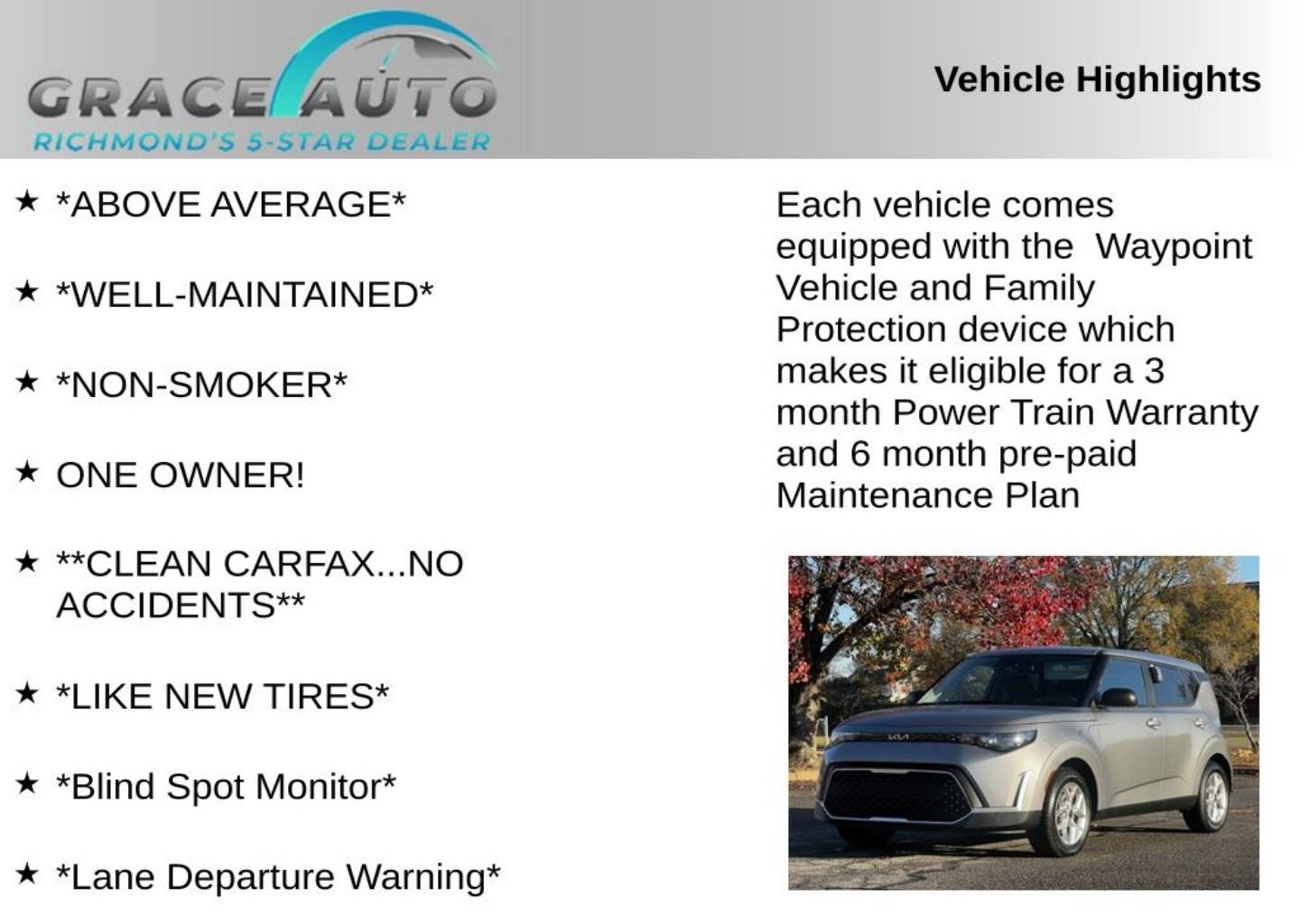 GRACE AUTO
RICHMOND'S 5-STAR DEALER

Vehicle Highlights

★ *ABOVE AVERAGE*

★ *WELL-MAINTAINED*

★ *NON-SMOKER*

★ ONE OWNER!

★ **CLEAN CARFAX...NO ACCIDENTS**

★ *LIKE NEW TIRES*

★ *Blind Spot Monitor*

★ *Lane Departure Warning*

Each vehicle comes equipped with the Waypoint Vehicle and Family Protection device which makes it eligible for a 3 month Power Train Warranty and 6 month pre-paid Maintenance Plan